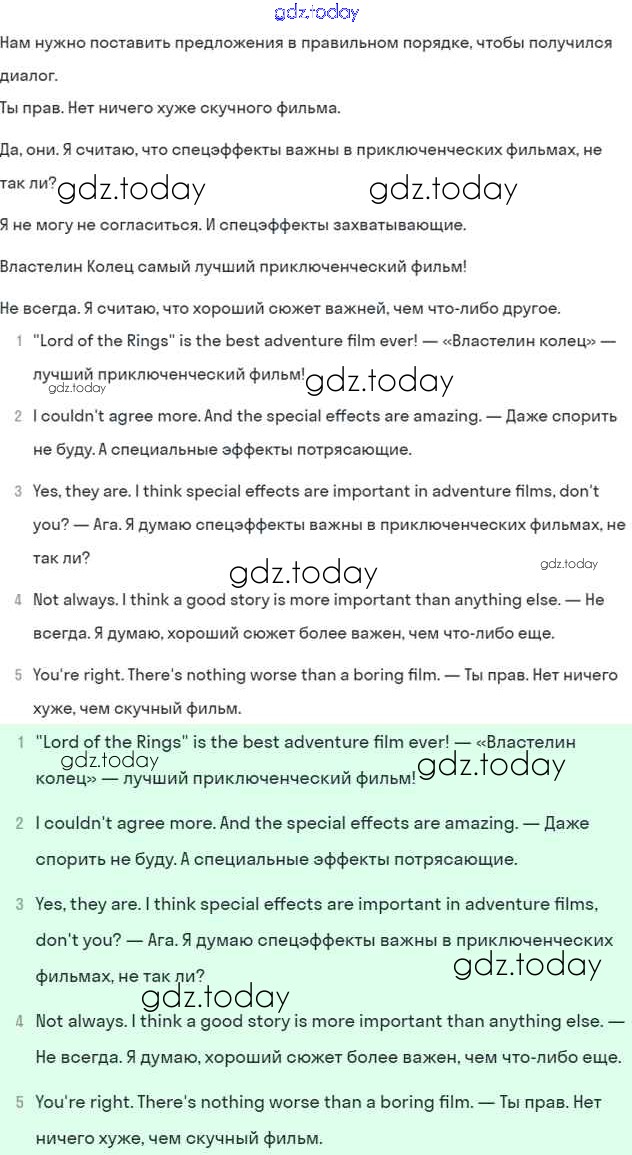 gdz.today

Нам нужно поставить предложения в правильном порядке, чтобы получился диалог.

Ты прав. Нет ничего хуже скучного фильма.

Да, они. Я считаю, что спецэффекты важны в приключенческих фильмах, не так ли? gdz.today gdz.today

Я не могу не согласиться. И спецэффекты захватывающие.

Властелин Колец самый лучший приключенческий фильм!

Не всегда. Я считаю, что хороший сюжет важней, чем что-либо другое.

1 "Lord of the Rings" is the best adventure film ever! — «Властелин колец» — лучший приключенческий фильм! gdz.today gdz.today

2 I couldn't agree more. And the special effects are amazing. — Даже спорить не буду. А специальные эффекты потрясающие.

3 Yes, they are. I think special effects are important in adventure films, don't you? — Ага. Я думаю спецэффекты важны в приключенческих фильмах, не так ли? gdz.today gdz.today

4 Not always. I think a good story is more important than anything else. — Не всегда. Я думаю, хороший сюжет более важен, чем что-либо еще.

5 You're right. There's nothing worse than a boring film. — Ты прав. Нет ничего хуже, чем скучный фильм.

1 "Lord of the Rings" is the best adventure film ever! — «Властелин колец» — лучший приключенческий фильм! gdz.today gdz.today

2 I couldn't agree more. And the special effects are amazing. — Даже спорить не буду. А специальные эффекты потрясающие.

3 Yes, they are. I think special effects are important in adventure films, don't you? — Ага. Я думаю спецэффекты важны в приключенческих фильмах, не так ли? gdz.today gdz.today

4 Not always. I think a good story is more important than anything else. — Не всегда. Я думаю, хороший сюжет более важен, чем что-либо еще.

5 You're right. There's nothing worse than a boring film. — Ты прав. Нет ничего хуже, чем скучный фильм.